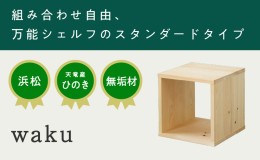 組み合わせ自由、
万能シェルフのスタンダードタイプ

浜松

天竜産
ひのき

無垢材

waku